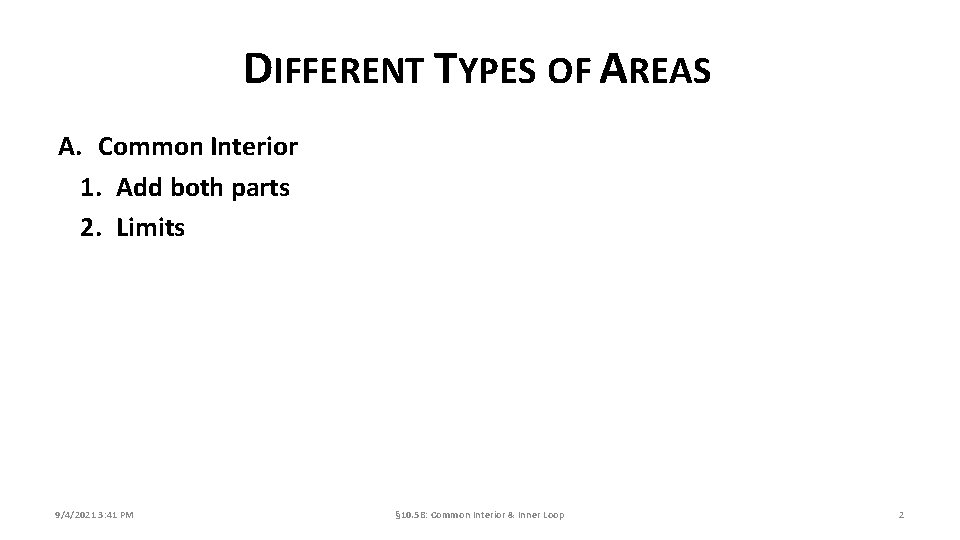 DIFFERENT TYPES OF AREAS

A. Common Interior
1. Add both parts
2. Limits

9/4/2021 3:41 PM

§10.5B: Common Interior & Inner Loop

2